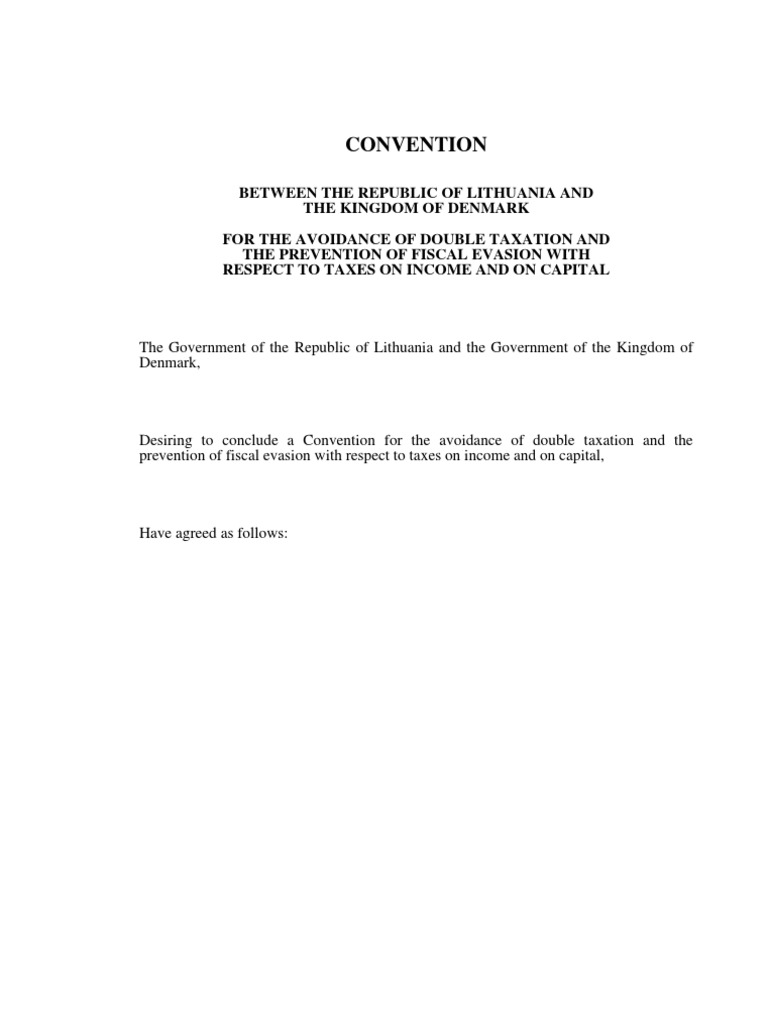 CONVENTION

BETWEEN THE REPUBLIC OF LITHUANIA AND THE KINGDOM OF DENMARK

FOR THE AVOIDANCE OF DOUBLE TAXATION AND THE PREVENTION OF FISCAL EVASION WITH RESPECT TO TAXES ON INCOME AND ON CAPITAL

The Government of the Republic of Lithuania and the Government of the Kingdom of Denmark,

Desiring to conclude a Convention for the avoidance of double taxation and the prevention of fiscal evasion with respect to taxes on income and on capital,

Have agreed as follows: